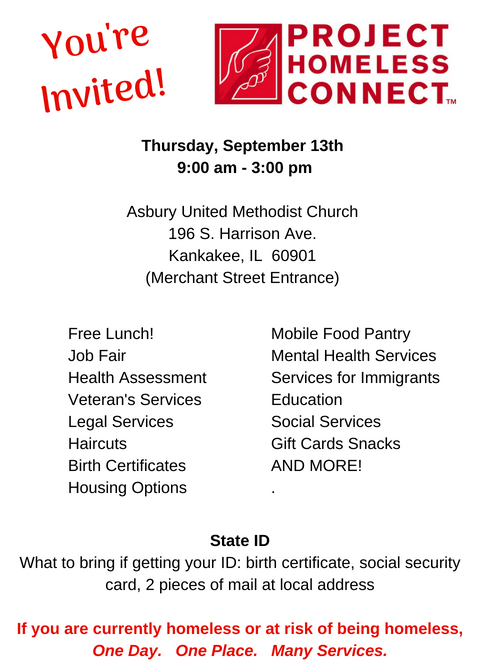 You're Invited!

PROJECT HOMELESS CONNECT™

Thursday, September 13th
9:00 am - 3:00 pm

Asbury United Methodist Church
196 S. Harrison Ave.
Kankakee, IL 60901
(Merchant Street Entrance)

Free Lunch!
Job Fair
Health Assessment
Veteran's Services
Legal Services
Haircuts
Birth Certificates
Housing Options

Mobile Food Pantry
Mental Health Services
Services for Immigrants
Education
Social Services
Gift Cards Snacks
AND MORE!
.

State ID
What to bring if getting your ID: birth certificate, social security card, 2 pieces of mail at local address

If you are currently homeless or at risk of being homeless,
One Day. One Place. Many Services.